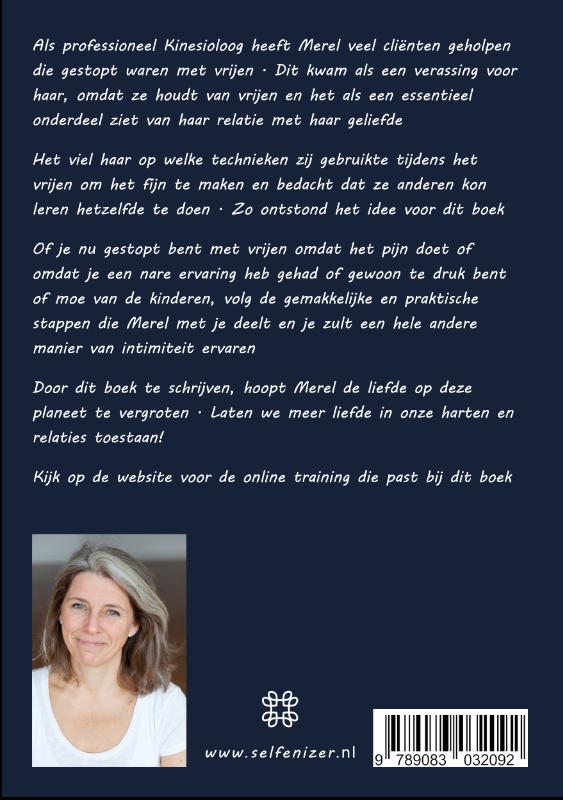 Als professioneel Kinesioloog heeft Merel veel cliënten geholpen die gestopt waren met vrijen · Dit kwam als een verassing voor haar, omdat ze houdt van vrijen en het als een essentieel onderdeel ziet van haar relatie met haar geliefde

Het viel haar op welke technieken zij gebruikte tijdens het vrijen om het fijn te maken en bedacht dat ze anderen kon leren hetzelfde te doen · Zo ontstond het idee voor dit boek

Of je nu gestopt bent met vrijen omdat het pijn doet of omdat je een nare ervaring heb gehad of gewoon te druk bent of moe van de kinderen, volg de gemakkelijke en praktische stappen die Merel met je deelt en je zult een hele andere manier van intimiteit ervaren

Door dit boek te schrijven, hoopt Merel de liefde op deze planeet te vergroten · Laten we meer liefde in onze harten en relaties toestaan!

Kijk op de website voor de online training die past bij dit boek

www.selfenizer.nl

9 789083 032092